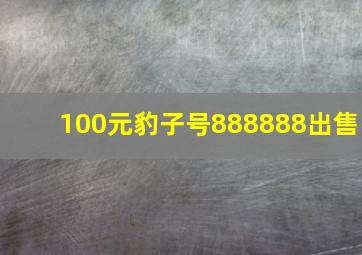 100元豹子号888888出售